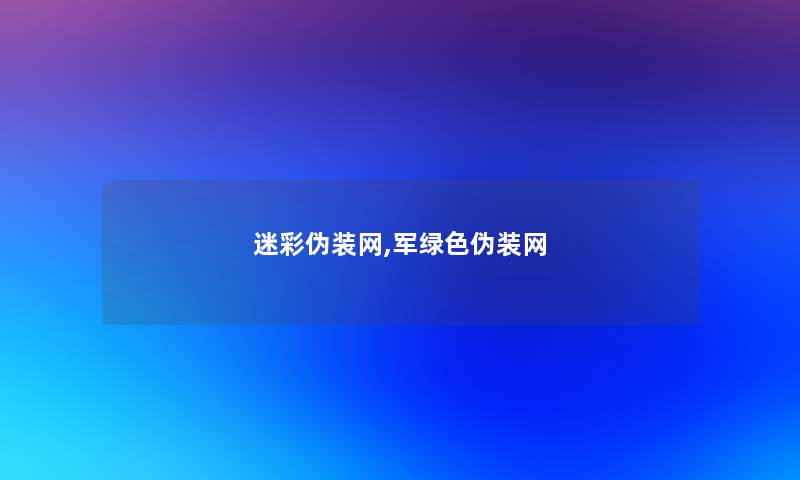 迷彩伪装网,军绿色伪装网